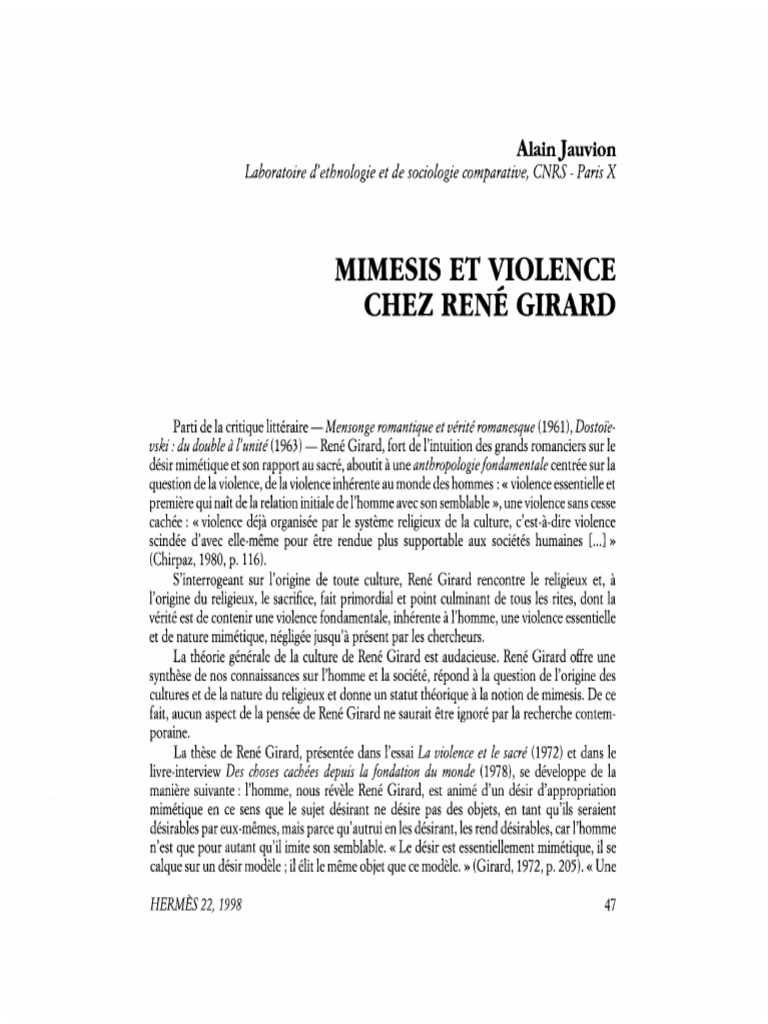 Alain Jauvion
Laboratoire d'ethnologie et de sociologie comparative, CNRS - Paris X

MIMESIS ET VIOLENCE CHEZ RENÉ GIRARD

Parti de la critique littéraire — Mensonge romantique et vérité romanesque (1961), Dostoïevski : du double à l'unité (1963) — René Girard, fort de l'intuition des grands romanciers sur le désir mimétique et son rapport au sacré, aboutit à une anthropologie fondamentale centrée sur la question de la violence, de la violence inhérente au monde des hommes : « violence essentielle et première qui naît de la relation initiale de l'homme avec son semblable », une violence sans cesse cachée : « violence déjà organisée par le système religieux de la culture, c'est-à-dire violence scindée d'avec elle-même pour être rendue plus supportable aux sociétés humaines [...] » (Chirpaz, 1980, p. 116).

S'interrogeant sur l'origine de toute culture, René Girard rencontre le religieux et, à l'origine du religieux, le sacrifice, fait primordial et point culminant de tous les rites, dont la vérité est de contenir une violence fondamentale, inhérente à l'homme, une violence essentielle et de nature mimétique, négligée jusqu'à présent par les chercheurs.

La théorie générale de la culture de René Girard est audacieuse. René Girard offre une synthèse de nos connaissances sur l'homme et la société, répond à la question de l'origine des cultures et de la nature du religieux et donne un statut théorique à la notion de mimesis. De ce fait, aucun aspect de la pensée de René Girard ne saurait être ignoré par la recherche contemporaine.

La thèse de René Girard, présentée dans l'essai La violence et le sacré (1972) et dans le livre-interview Des choses cachées depuis la fondation du monde (1978), se développe de la manière suivante : l'homme, nous révèle René Girard, est animé d'un désir d'appropriation mimétique en ce sens que le sujet désirant ne désire pas des objets, en tant qu'ils seraient désirables par eux-mêmes, mais parce qu'autrui en les désirant, les rend désirables, car l'homme n'est que pour autant qu'il imite son semblable. « Le désir est essentiellement mimétique, il se calque sur un désir modèle ; il élit le même objet que ce modèle. » (Girard, 1972, p. 205). « Une

HERMÈS 22, 1998 47